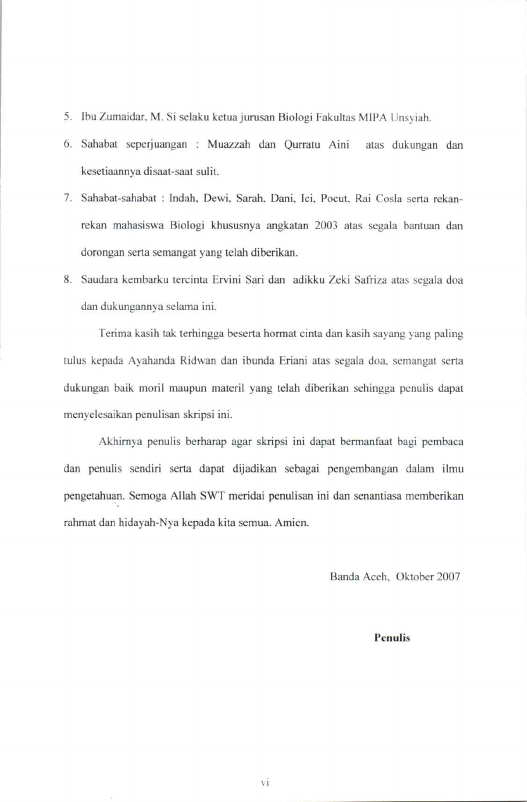 5. Ibu Zumaidar, M. Si selaku ketua jurusan Biologi Fakultas MIPA Unsyiah.

6. Sahabat seperjuangan : Muazzah dan Qurratu Aini atas dukungan dan kesetiaannya disaat-saat sulit.

7. Sahabat-sahabat : Indah, Dewi, Sarah, Dani, Ici, Pocut, Rai Cosla serta rekan-rekan mahasiswa Biologi khususnya angkatan 2003 atas segala bantuan dan dorongan serta semangat yang telah diberikan.

8. Saudara kembarku tercinta Ervini Sari dan adikku Zeki Safriza atas segala doa dan dukungannya selama ini.

Terima kasih tak terhingga beserta hormat cinta dan kasih sayang yang paling tulus kepada Ayahanda Ridwan dan ibunda Eriani atas segala doa, semangat serta dukungan baik moril maupun materil yang telah diberikan sehingga penulis dapat menyelesaikan penulisan skripsi ini.

Akhirnya penulis berharap agar skripsi ini dapat bermanfaat bagi pembaca dan penulis sendiri serta dapat dijadikan sebagai pengembangan dalam ilmu pengetahuan. Semoga Allah SWT meridai penulisan ini dan senantiasa memberikan rahmat dan hidayah-Nya kepada kita semua. Amien.

Banda Aceh, Oktober 2007

Penulis

vi